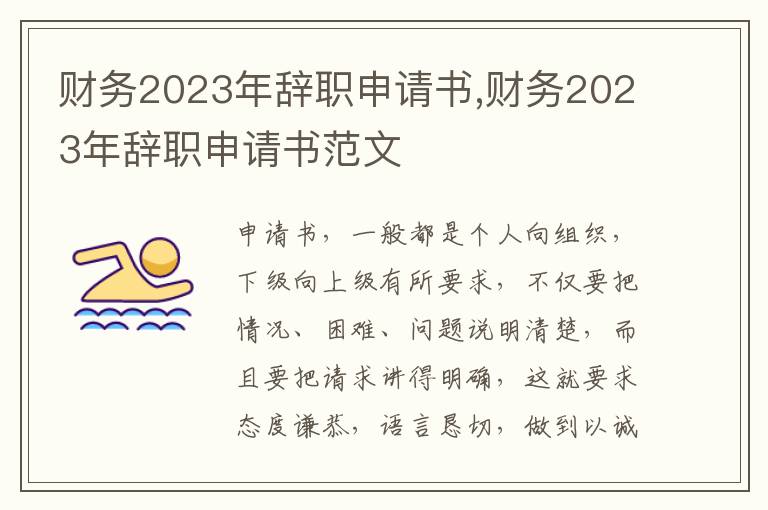 财务2023年辞职申请书,财务2023年辞职申请书范文

申请书，一般都是个人向组织，下级向上级有所要求，不仅要把情况、困难、问题说明清楚，而且要把请求讲得明确，这就要求态度谦恭，语言恳切，做到以诚